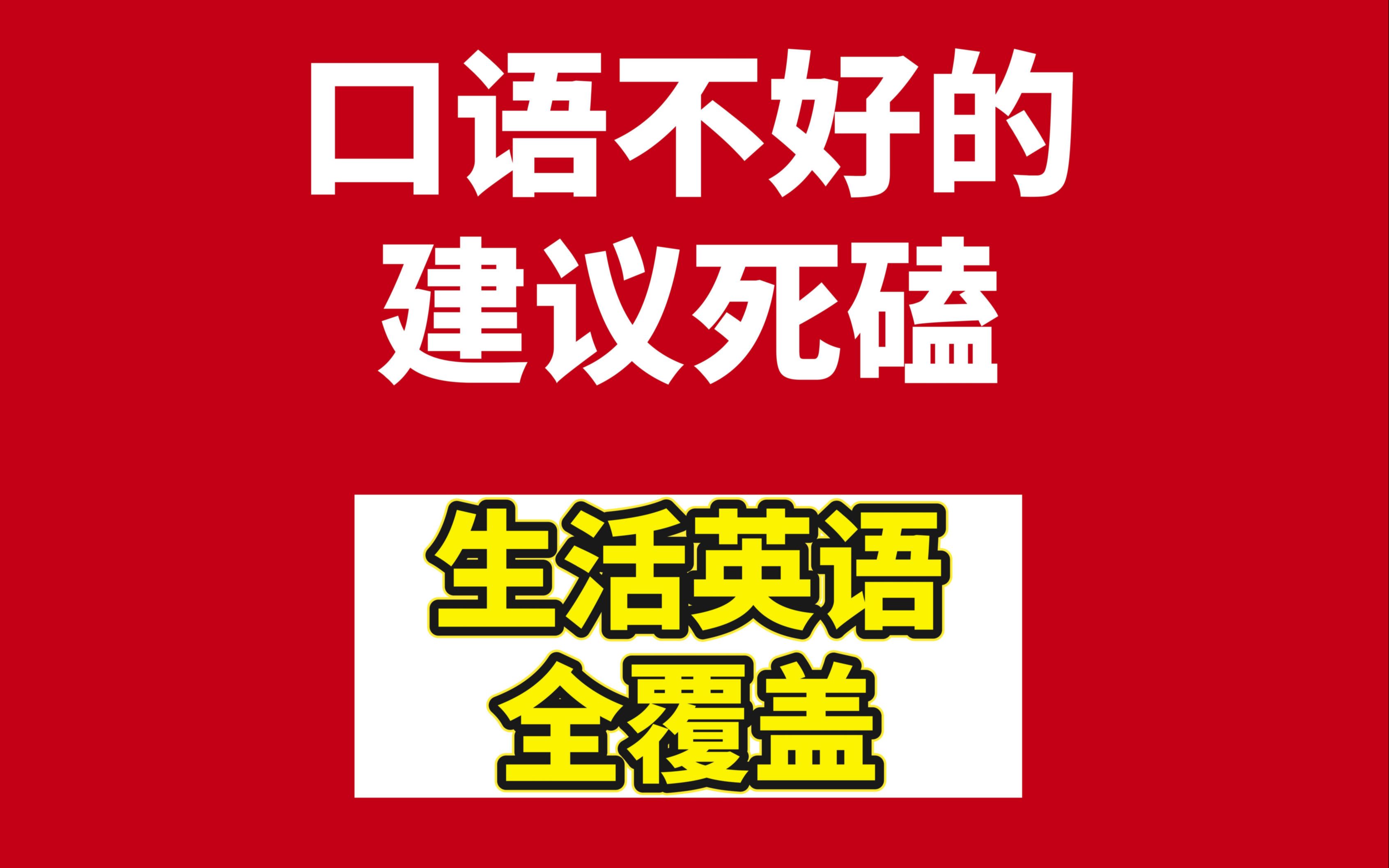 口语不好的
建议死磕

生活英语
全覆盖